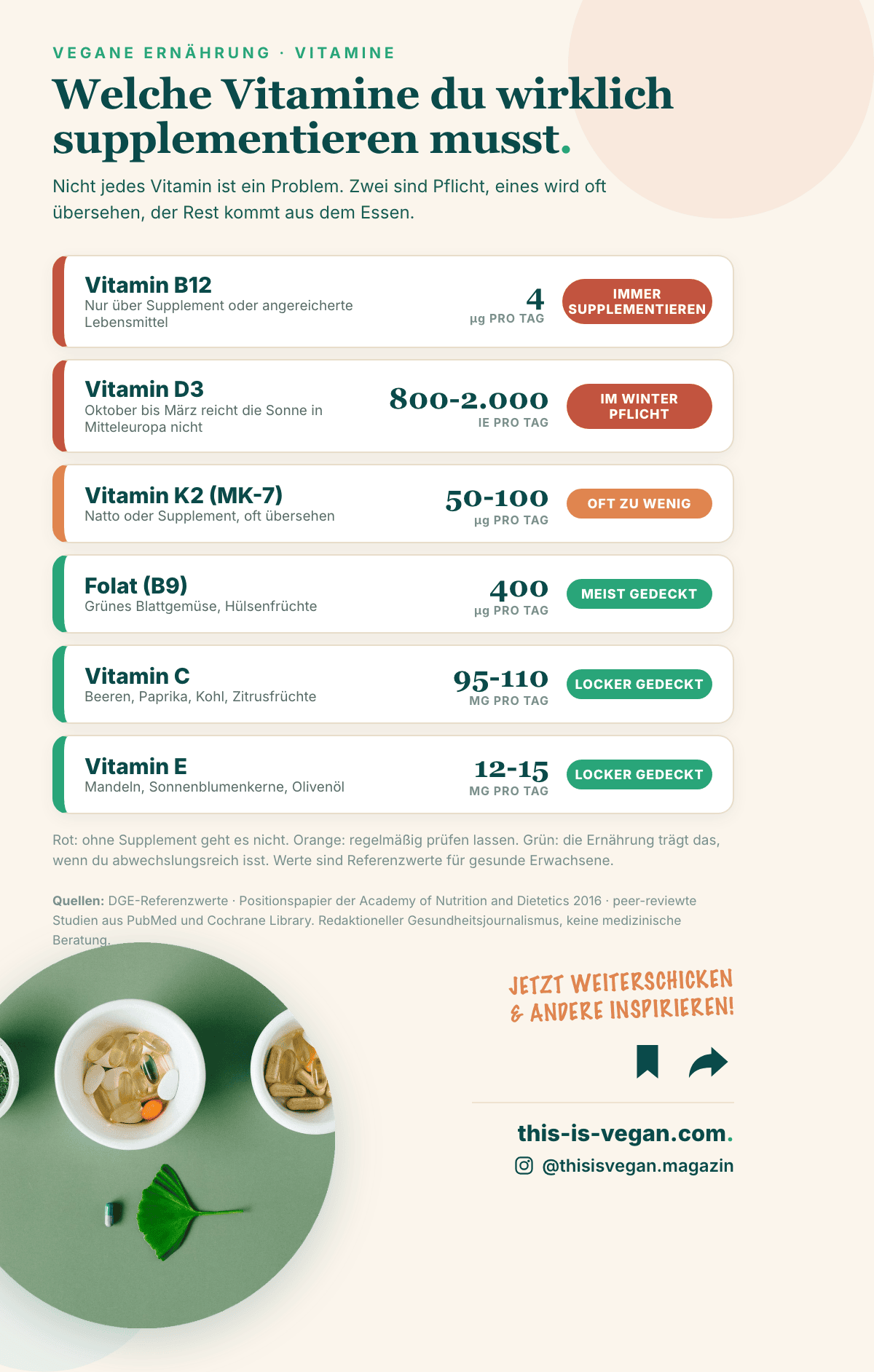 VEGANE ERNÄHRUNG · VITAMINE

Welche Vitamine du wirklich supplementieren musst.

Nicht jedes Vitamin ist ein Problem. Zwei sind Pflicht, eines wird oft übersehen, der Rest kommt aus dem Essen.

Vitamin B12
Nur über Supplement oder angereicherte Lebensmittel
4
µg PRO TAG
IMMER SUPPLEMENTIEREN

Vitamin D3
Oktober bis März reicht die Sonne in Mitteleuropa nicht
800-2.000
IE PRO TAG
IM WINTER PFLICHT

Vitamin K2 (MK-7)
Natto oder Supplement, oft übersehen
50-100
µg PRO TAG
OFT ZU WENIG

Folat (B9)
Grünes Blattgemüse, Hülsenfrüchte
400
µg PRO TAG
MEIST GEDECKT

Vitamin C
Beeren, Paprika, Kohl, Zitrusfrüchte
95-110
MG PRO TAG
LOCKER GEDECKT

Vitamin E
Mandeln, Sonnenblumenkerne, Olivenöl
12-15
MG PRO TAG
LOCKER GEDECKT

Rot: ohne Supplement geht es nicht. Orange: regelmäßig prüfen lassen. Grün: die Ernährung trägt das, wenn du abwechslungsreich isst. Werte sind Referenzwerte für gesunde Erwachsene.

Quellen: DGE-Referenzwerte · Positionspapier der Academy of Nutrition and Dietetics 2016 · peer-reviewte Studien aus PubMed und Cochrane Library. Redaktioneller Gesundheitsjournalismus, keine medizinische Beratung.

JETZT WEITERSCHICKEN & ANDERE INSPIRIEREN!

this-is-vegan.com.
@thisisvegan.magazin